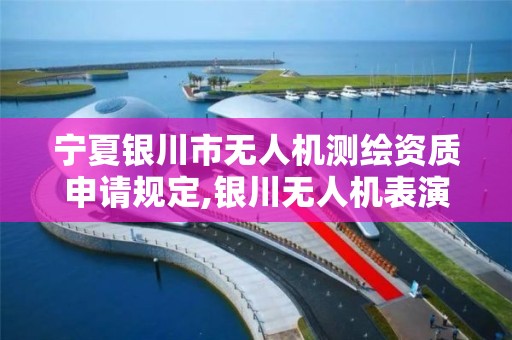 宁夏银川市无人机测绘资质申请规定,银川无人机表演